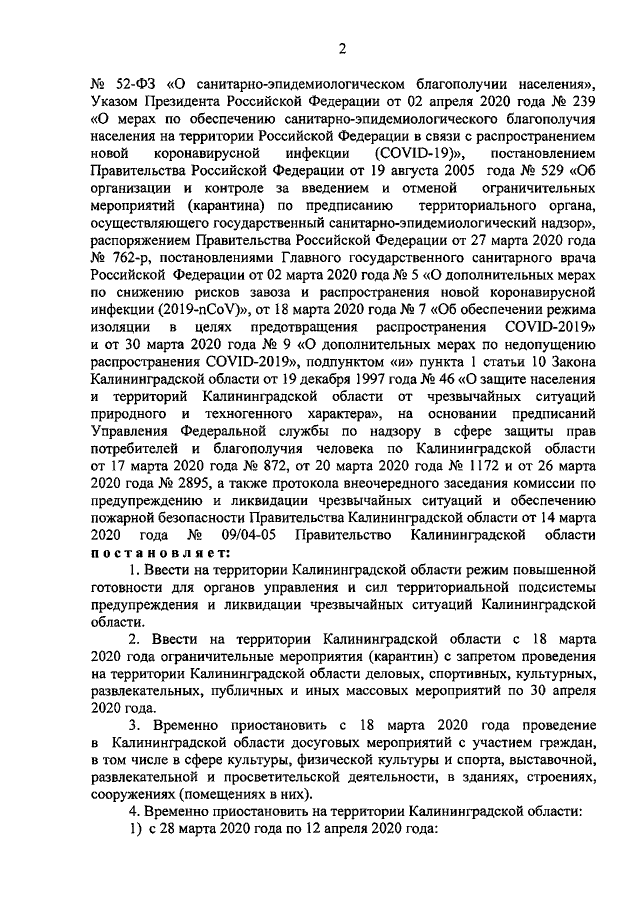 2

№ 52-ФЗ «О санитарно-эпидемиологическом благополучии населения», Указом Президента Российской Федерации от 02 апреля 2020 года № 239 «О мерах по обеспечению санитарно-эпидемиологического благополучия населения на территории Российской Федерации в связи с распространением новой коронавирусной инфекции (COVID-19)», постановлением Правительства Российской Федерации от 19 августа 2005 года № 529 «Об организации и контроле за введением и отменой ограничительных мероприятий (карантина) по предписанию территориального органа, осуществляющего государственный санитарно-эпидемиологический надзор», распоряжением Правительства Российской Федерации от 27 марта 2020 года № 762-р, постановлениями Главного государственного санитарного врача Российской Федерации от 02 марта 2020 года № 5 «О дополнительных мерах по снижению рисков завоза и распространения новой коронавирусной инфекции (2019-nCoV)», от 18 марта 2020 года № 7 «Об обеспечении режима изоляции в целях предотвращения распространения COVID-2019» и от 30 марта 2020 года № 9 «О дополнительных мерах по недопущению распространения COVID-2019», подпунктом «и» пункта 1 статьи 10 Закона Калининградской области от 19 декабря 1997 года № 46 «О защите населения и территорий Калининградской области от чрезвычайных ситуаций природного и техногенного характера», на основании предписаний Управления Федеральной службы по надзору в сфере защиты прав потребителей и благополучия человека по Калининградской области от 17 марта 2020 года № 872, от 20 марта 2020 года № 1172 и от 26 марта 2020 года № 2895, а также протокола внеочередного заседания комиссии по предупреждению и ликвидации чрезвычайных ситуаций и обеспечению пожарной безопасности Правительства Калининградской области от 14 марта 2020 года № 09/04-05 Правительство Калининградской области постановляет:

1. Ввести на территории Калининградской области режим повышенной готовности для органов управления и сил территориальной подсистемы предупреждения и ликвидации чрезвычайных ситуаций Калининградской области.

2. Ввести на территории Калининградской области с 18 марта 2020 года ограничительные мероприятия (карантин) с запретом проведения на территории Калининградской области деловых, спортивных, культурных, развлекательных, публичных и иных массовых мероприятий по 30 апреля 2020 года.

3. Временно приостановить с 18 марта 2020 года проведение в Калининградской области досуговых мероприятий с участием граждан, в том числе в сфере культуры, физической культуры и спорта, выставочной, развлекательной и просветительской деятельности, в зданиях, строениях, сооружениях (помещениях в них).

4. Временно приостановить на территории Калининградской области:

1) с 28 марта 2020 года по 12 апреля 2020 года: